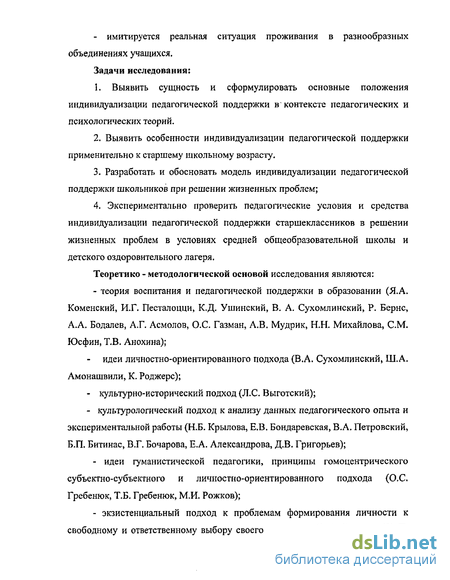 - имитируется реальная ситуация проживания в разнообразных объединениях учащихся.

Задачи исследования:

1. Выявить сущность и сформулировать основные положения индивидуализации педагогической поддержки в контексте педагогических и психологических теорий.

2. Выявить особенности индивидуализации педагогической поддержки применительно к старшему школьному возрасту.

3. Разработать и обосновать модель индивидуализации педагогической поддержки школьников при решении жизненных проблем;

4. Экспериментально проверить педагогические условия и средства индивидуализации педагогической поддержки старшеклассников в решении жизненных проблем в условиях средней общеобразовательной школы и детского оздоровительного лагеря.

Теоретико - методологической основой исследования являются:

- теория воспитания и педагогической поддержки в образовании (Я.А. Коменский, И.Г. Песталоцци, К.Д. Ушинский, В. А. Сухомлинский, Р. Бернс, А.А. Бодалев, А.Г. Асмолов, О.С. Газман, А.В. Мудрик, Н.Н. Михайлова, С.М. Юсфин, Т.В. Анохина);

- идеи личностно-ориентированного подхода (В.А. Сухомлинский, Ш.А. Амонашвили, К. Роджерс);

- культурно-исторический подход (Л.С. Выготский);

- культурологический подход к анализу данных педагогического опыта и экспериментальной работы (Н.Б. Крылова, Е.В. Бондаревская, В.А. Петровский, Б.П. Битинас, В.Г. Бочарова, Е.А. Александрова, Д.В. Григорьев);

- идеи гуманистической педагогики, принципы гомоцентрического субъектно-субъектного и личностно-ориентированного подхода (О.С. Гребенюк, Т.Б. Гребенюк, М.И. Рожков);

- экзистенциальный подход к проблемам формирования личности к свободному и ответственному выбору своего

dsLib.net
библиотека диссертаций